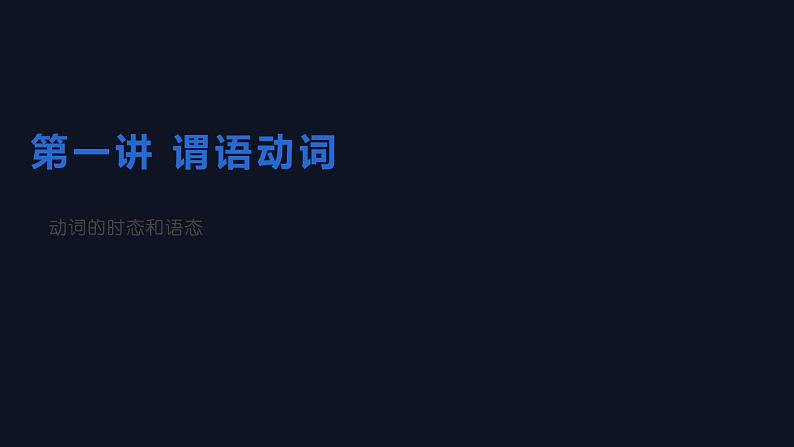 第一讲 谓语动词

动词的时态和语态